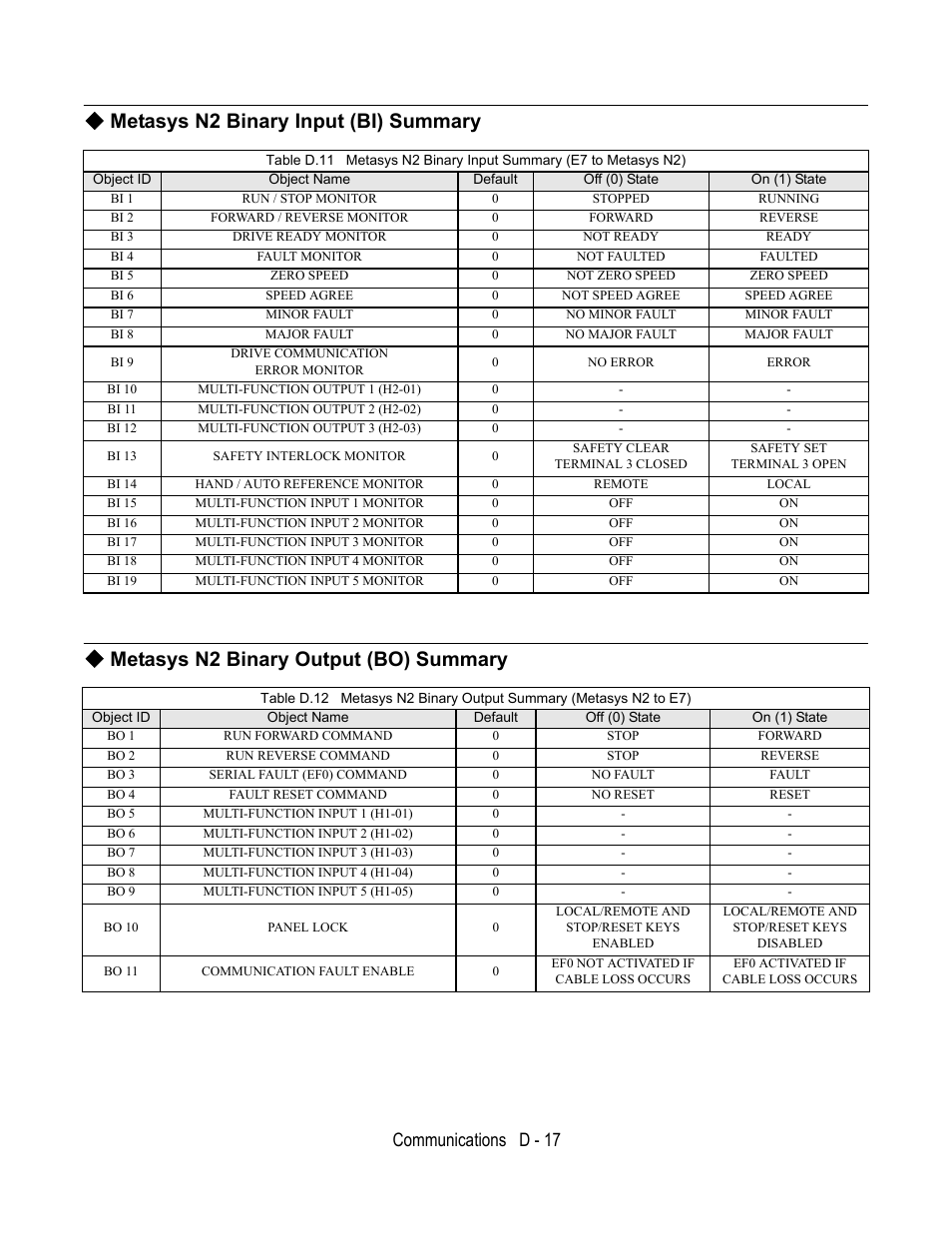 ◆ Metasys N2 Binary Input (BI) Summary

Table D.11 Metasys N2 Binary Input Summary (E7 to Metasys N2)

| Object ID | Object Name | Default | Off (0) State | On (1) State |
|---|---|---|---|---|
| BI 1 | RUN / STOP MONITOR | 0 | STOPPED | RUNNING |
| BI 2 | FORWARD / REVERSE MONITOR | 0 | FORWARD | REVERSE |
| BI 3 | DRIVE READY MONITOR | 0 | NOT READY | READY |
| BI 4 | FAULT MONITOR | 0 | NOT FAULTED | FAULTED |
| BI 5 | ZERO SPEED | 0 | NOT ZERO SPEED | ZERO SPEED |
| BI 6 | SPEED AGREE | 0 | NOT SPEED AGREE | SPEED AGREE |
| BI 7 | MINOR FAULT | 0 | NO MINOR FAULT | MINOR FAULT |
| BI 8 | MAJOR FAULT | 0 | NO MAJOR FAULT | MAJOR FAULT |
| BI 9 | DRIVE COMMUNICATION ERROR MONITOR | 0 | NO ERROR | ERROR |
| BI 10 | MULTI-FUNCTION OUTPUT 1 (H2-01) | 0 | - | - |
| BI 11 | MULTI-FUNCTION OUTPUT 2 (H2-02) | 0 | - | - |
| BI 12 | MULTI-FUNCTION OUTPUT 3 (H2-03) | 0 | - | - |
| BI 13 | SAFETY INTERLOCK MONITOR | 0 | SAFETY CLEAR TERMINAL 3 CLOSED | SAFETY SET TERMINAL 3 OPEN |
| BI 14 | HAND / AUTO REFERENCE MONITOR | 0 | REMOTE | LOCAL |
| BI 15 | MULTI-FUNCTION INPUT 1 MONITOR | 0 | OFF | ON |
| BI 16 | MULTI-FUNCTION INPUT 2 MONITOR | 0 | OFF | ON |
| BI 17 | MULTI-FUNCTION INPUT 3 MONITOR | 0 | OFF | ON |
| BI 18 | MULTI-FUNCTION INPUT 4 MONITOR | 0 | OFF | ON |
| BI 19 | MULTI-FUNCTION INPUT 5 MONITOR | 0 | OFF | ON |

◆ Metasys N2 Binary Output (BO) Summary

Table D.12 Metasys N2 Binary Output Summary (Metasys N2 to E7)

| Object ID | Object Name | Default | Off (0) State | On (1) State |
|---|---|---|---|---|
| BO 1 | RUN FORWARD COMMAND | 0 | STOP | FORWARD |
| BO 2 | RUN REVERSE COMMAND | 0 | STOP | REVERSE |
| BO 3 | SERIAL FAULT (EF0) COMMAND | 0 | NO FAULT | FAULT |
| BO 4 | FAULT RESET COMMAND | 0 | NO RESET | RESET |
| BO 5 | MULTI-FUNCTION INPUT 1 (H1-01) | 0 | - | - |
| BO 6 | MULTI-FUNCTION INPUT 2 (H1-02) | 0 | - | - |
| BO 7 | MULTI-FUNCTION INPUT 3 (H1-03) | 0 | - | - |
| BO 8 | MULTI-FUNCTION INPUT 4 (H1-04) | 0 | - | - |
| BO 9 | MULTI-FUNCTION INPUT 5 (H1-05) | 0 | - | - |
| BO 10 | PANEL LOCK | 0 | LOCAL/REMOTE AND STOP/RESET KEYS ENABLED | LOCAL/REMOTE AND STOP/RESET KEYS DISABLED |
| BO 11 | COMMUNICATION FAULT ENABLE | 0 | EF0 NOT ACTIVATED IF CABLE LOSS OCCURS | EF0 ACTIVATED IF CABLE LOSS OCCURS |

Communications D - 17